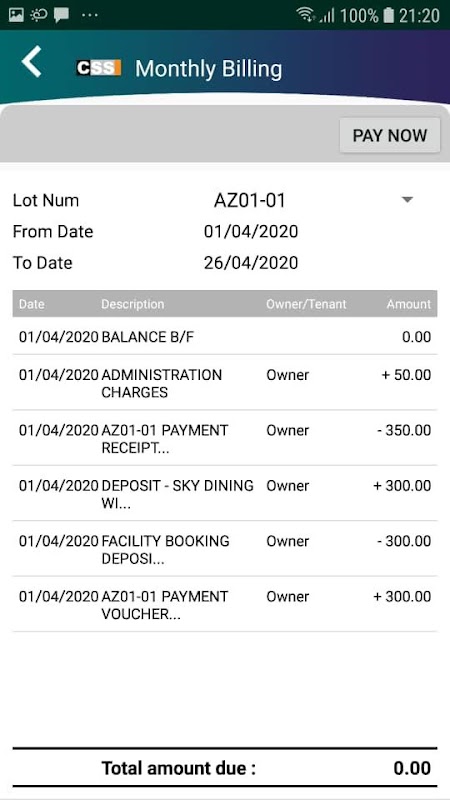 100% 21:20

CSS Monthly Billing

PAY NOW

Lot Num AZ01-01
From Date 01/04/2020
To Date 26/04/2020

| Date | Description | Owner/Tenant | Amount |
|---|---|---|---|
| 01/04/2020 | BALANCE B/F | | 0.00 |
| 01/04/2020 | ADMINISTRATION CHARGES | Owner | + 50.00 |
| 01/04/2020 | AZ01-01 PAYMENT RECEIPT... | Owner | - 350.00 |
| 01/04/2020 | DEPOSIT - SKY DINING WI... | Owner | + 300.00 |
| 01/04/2020 | FACILITY BOOKING DEPOSI... | Owner | - 300.00 |
| 01/04/2020 | AZ01-01 PAYMENT VOUCHER... | Owner | + 300.00 |

Total amount due : 0.00